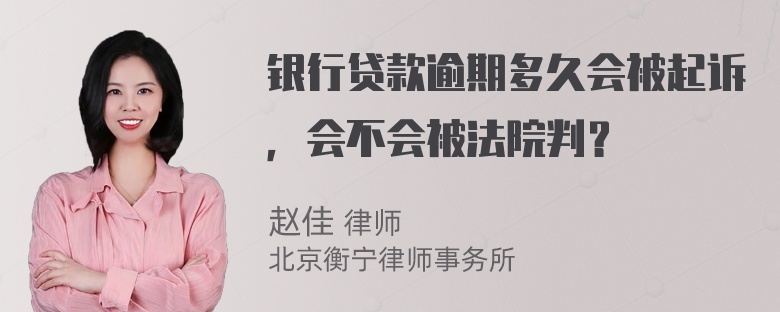 银行贷款逾期多久会被起诉，会不会被法院判？

赵佳 律师
北京衡宁律师事务所